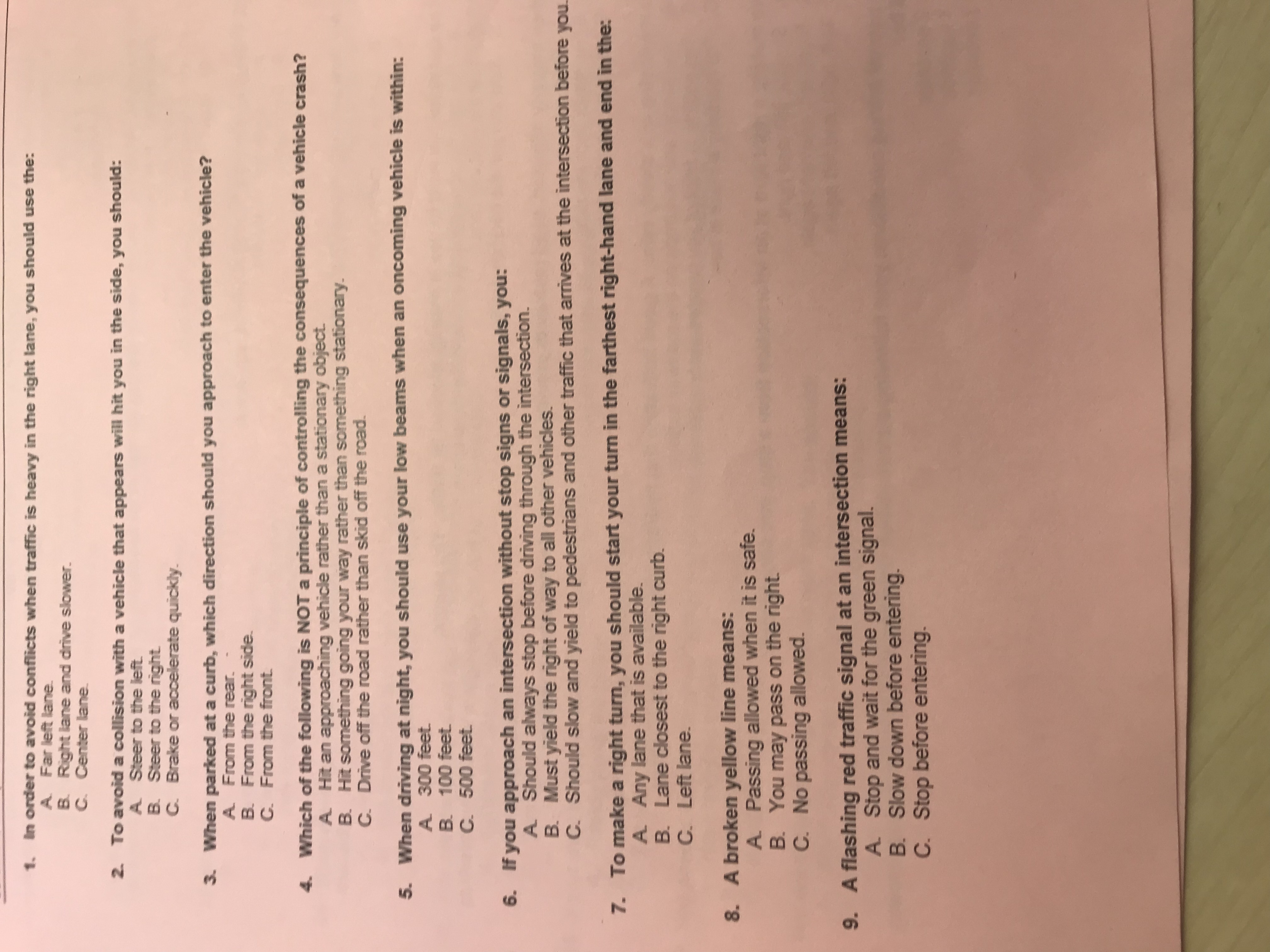 1. In order to avoid conflicts when traffic is heavy in the right lane, you should use the:
A. Far left lane.
B. Right lane and drive slower.
C. Center lane.

2. To avoid a collision with a vehicle that appears will hit you in the side, you should:
A. Steer to the left.
B. Steer to the right.
C. Brake or accelerate quickly.

3. When parked at a curb, which direction should you approach to enter the vehicle?
A. From the rear.
B. From the right side.
C. From the front.

4. Which of the following is NOT a principle of controlling the consequences of a vehicle crash?
A. Hit an approaching vehicle rather than a stationary object.
B. Hit something going your way rather than something stationary.
C. Drive off the road rather than skid off the road.

5. When driving at night, you should use your low beams when an oncoming vehicle is within:
A. 300 feet.
B. 100 feet.
C. 500 feet.

6. If you approach an intersection without stop signs or signals, you:
A. Should always stop before driving through the intersection.
B. Must yield the right of way to all other vehicles.
C. Should slow and yield to pedestrians and other traffic that arrives at the intersection before you.

7. To make a right turn, you should start your turn in the farthest right-hand lane and end in the:
A. Any lane that is available.
B. Lane closest to the right curb.
C. Left lane.

8. A broken yellow line means:
A. Passing allowed when it is safe.
B. You may pass on the right.
C. No passing allowed.

9. A flashing red traffic signal at an intersection means:
A. Stop and wait for the green signal.
B. Slow down before entering.
C. Stop before entering.